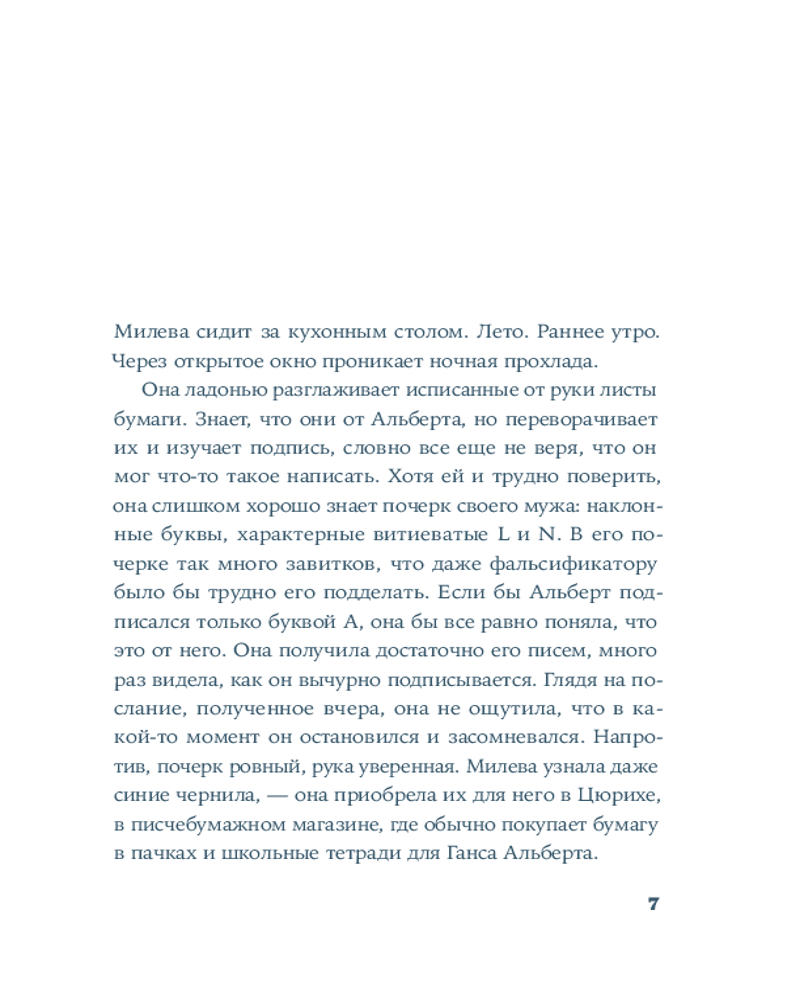 Милева сидит за кухонным столом. Лето. Раннее утро. Через открытое окно проникает ночная прохлада.

Она ладонью разглаживает исписанные от руки листы бумаги. Знает, что они от Альберта, но переворачивает их и изучает подпись, словно все еще не веря, что он мог что-то такое написать. Хотя ей и трудно поверить, она слишком хорошо знает почерк своего мужа: наклонные буквы, характерные витиеватые L и N. В его почерке так много завитков, что даже фальсификатору было бы трудно его подделать. Если бы Альберт подписался только буквой A, она бы все равно поняла, что это от него. Она получила достаточно его писем, много раз видела, как он вычурно подписывается. Глядя на послание, полученное вчера, она не ощутила, что в какой-то момент он остановился и засомневался. Напротив, почерк ровный, рука уверенная. Милева узнала даже синие чернила, — она приобрела их для него в Цюрихе, в писчебумажном магазине, где обычно покупает бумагу в пачках и школьные тетради для Ганса Альберта.

7